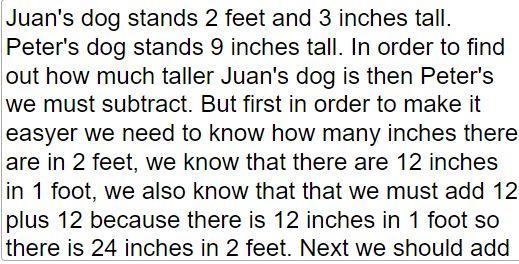 Juan's dog stands 2 feet and 3 inches tall. Peter's dog stands 9 inches tall. In order to find out how much taller Juan's dog is then Peter's we must subtract. But first in order to make it easyer we need to know how many inches there are in 2 feet, we know that there are 12 inches in 1 foot, we also know that that we must add 12 plus 12 because there is 12 inches in 1 foot so there is 24 inches in 2 feet. Next we should add